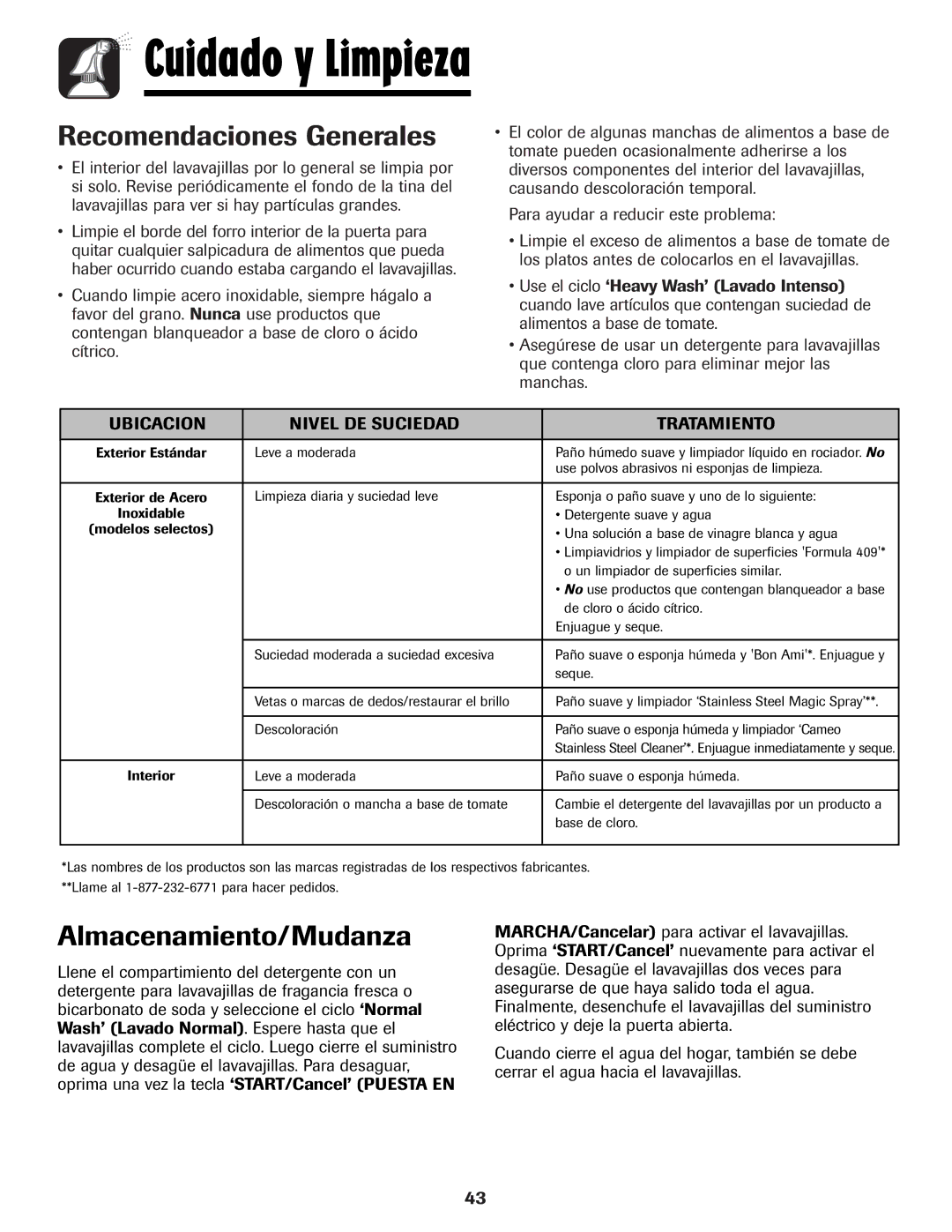 Cuidado y Limpieza

Recomendaciones Generales

• El interior del lavavajillas por lo general se limpia por si solo. Revise periódicamente el fondo de la tina del lavavajillas para ver si hay partículas grandes.

• Limpie el borde del forro interior de la puerta para quitar cualquier salpicadura de alimentos que pueda haber ocurrido cuando estaba cargando el lavavajillas.

• Cuando limpie acero inoxidable, siempre hágalo a favor del grano. Nunca use productos que contengan blanqueador a base de cloro o ácido cítrico.

• El color de algunas manchas de alimentos a base de tomate pueden ocasionalmente adherirse a los diversos componentes del interior del lavavajillas, causando descoloración temporal.

Para ayudar a reducir este problema:

• Limpie el exceso de alimentos a base de tomate de los platos antes de colocarlos en el lavavajillas.

• Use el ciclo 'Heavy Wash' (Lavado Intenso) cuando lave artículos que contengan suciedad de alimentos a base de tomate.

• Asegúrese de usar un detergente para lavavajillas que contenga cloro para eliminar mejor las manchas.

| UBICACION | NIVEL DE SUCIEDAD | TRATAMIENTO |
|---|---|---|
| Exterior Estándar | Leve a moderada | Paño húmedo suave y limpiador líquido en rociador. No use polvos abrasivos ni esponjas de limpieza. |
| Exterior de Acero Inoxidable (modelos selectos) | Limpieza diaria y suciedad leve | Esponja o paño suave y uno de lo siguiente: • Detergente suave y agua • Una solución a base de vinagre blanca y agua • Limpiavidrios y limpiador de superficies 'Formula 409'* o un limpiador de superficies similar. • No use productos que contengan blanqueador a base de cloro o ácido cítrico. Enjuague y seque. |
| | Suciedad moderada a suciedad excesiva | Paño suave o esponja húmeda y 'Bon Ami'*. Enjuague y seque. |
| | Vetas o marcas de dedos/restaurar el brillo | Paño suave y limpiador 'Stainless Steel Magic Spray'**. |
| | Descoloración | Paño suave o esponja húmeda y limpiador 'Cameo Stainless Steel Cleaner'*. Enjuague inmediatamente y seque. |
| Interior | Leve a moderada | Paño suave o esponja húmeda. |
| | Descoloración o mancha a base de tomate | Cambie el detergente del lavavajillas por un producto a base de cloro. |

*Las nombres de los productos son las marcas registradas de los respectivos fabricantes.
**Llame al 1-877-232-6771 para hacer pedidos.

Almacenamiento/Mudanza

Llene el compartimiento del detergente con un detergente para lavavajillas de fragancia fresca o bicarbonato de soda y seleccione el ciclo 'Normal Wash' (Lavado Normal). Espere hasta que el lavavajillas complete el ciclo. Luego cierre el suministro de agua y desagüe el lavavajillas. Para desaguar, oprima una vez la tecla 'START/Cancel' (PUESTA EN MARCHA/Cancelar) para activar el lavavajillas. Oprima 'START/Cancel' nuevamente para activar el desagüe. Desagüe el lavavajillas dos veces para asegurarse de que haya salido toda el agua. Finalmente, desenchufe el lavavajillas del suministro eléctrico y deje la puerta abierta.

Cuando cierre el agua del hogar, también se debe cerrar el agua hacia el lavavajillas.

43